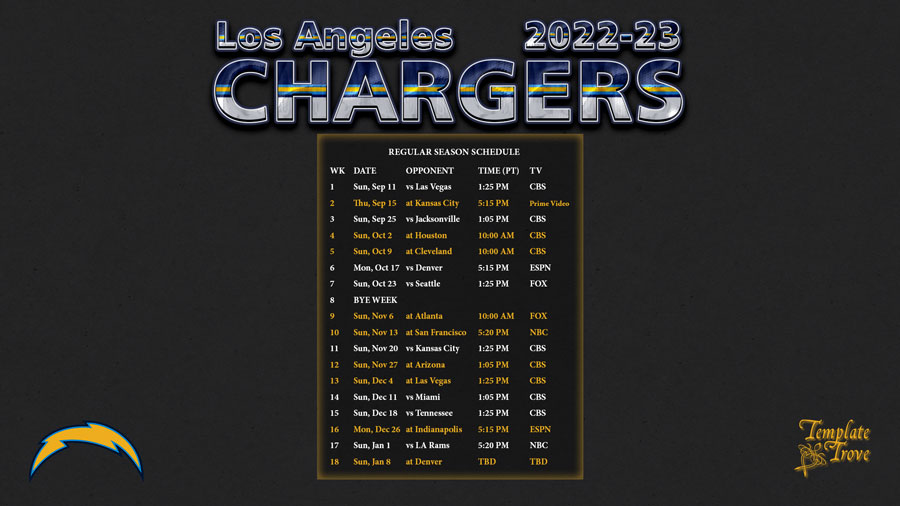 Los Angeles 2022-23
CHARGERS

REGULAR SEASON SCHEDULE

| WK | DATE | OPPONENT | TIME (PT) | TV |
|---|---|---|---|---|
| 1 | Sun, Sep 11 | vs Las Vegas | 1:25 PM | CBS |
| 2 | Thu, Sep 15 | at Kansas City | 5:15 PM | Prime Video |
| 3 | Sun, Sep 25 | vs Jacksonville | 1:05 PM | CBS |
| 4 | Sun, Oct 2 | at Houston | 10:00 AM | CBS |
| 5 | Sun, Oct 9 | at Cleveland | 10:00 AM | CBS |
| 6 | Mon, Oct 17 | vs Denver | 5:15 PM | ESPN |
| 7 | Sun, Oct 23 | vs Seattle | 1:25 PM | FOX |
| 8 | BYE WEEK | | | |
| 9 | Sun, Nov 6 | at Atlanta | 10:00 AM | FOX |
| 10 | Sun, Nov 13 | at San Francisco | 5:20 PM | NBC |
| 11 | Sun, Nov 20 | vs Kansas City | 1:25 PM | CBS |
| 12 | Sun, Nov 27 | at Arizona | 1:05 PM | CBS |
| 13 | Sun, Dec 4 | at Las Vegas | 1:25 PM | CBS |
| 14 | Sun, Dec 11 | vs Miami | 1:05 PM | CBS |
| 15 | Sun, Dec 18 | vs Tennessee | 1:25 PM | CBS |
| 16 | Mon, Dec 26 | at Indianapolis | 5:15 PM | ESPN |
| 17 | Sun, Jan 1 | vs LA Rams | 5:20 PM | NBC |
| 18 | Sun, Jan 8 | at Denver | TBD | TBD |

Template Trove